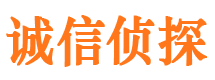 诚信侦探